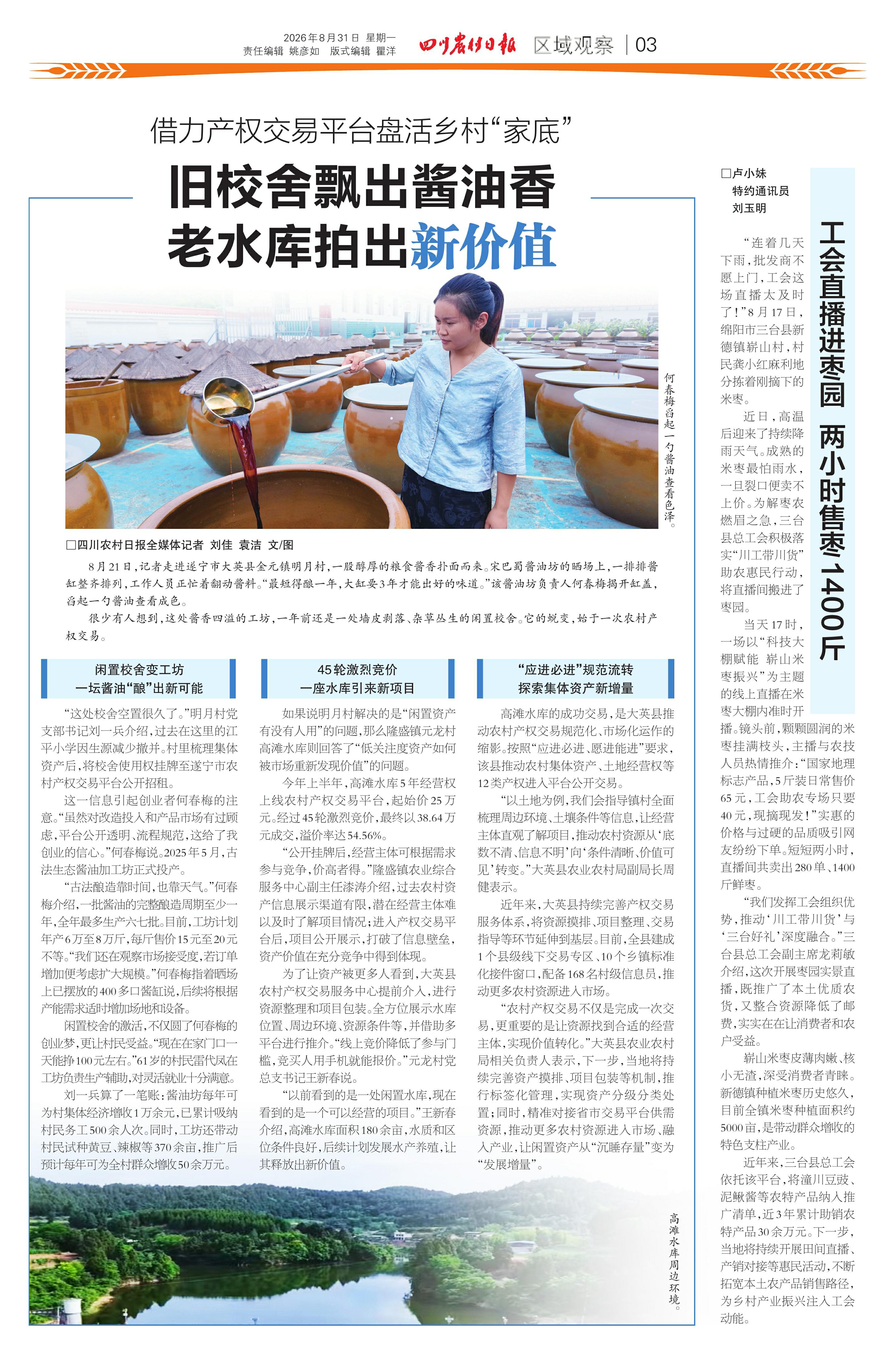 2026年8月31日 星期一
责任编辑 姚彦如 版式编辑 瞿洋

四川农村日报 区域观察 03

借力产权交易平台盘活乡村“家底”

旧校舍飘出酱油香
老水库拍出新价值

何春梅舀起一勺酱油查看色泽。

□四川农村日报全媒体记者 刘佳 袁洁 文/图

8月21日，记者走进遂宁市大英县金元镇明月村，一股醇厚的粮食酱香扑面而来。宋巴蜀酱油坊的晒场上，一排排酱缸整齐排列，工作人员正忙着翻动酱料。“最短得酿一年，大缸要3年才能出好的味道。”该酱油坊负责人何春梅揭开缸盖，舀起一勺酱油查看成色。

很少有人想到，这处酱香四溢的工坊，一年前还是一处墙皮剥落、杂草丛生的闲置校舍。它的蜕变，始于一次农村产权交易。

闲置校舍变工坊
一坛酱油“酿”出新可能

“这处校舍空置很久了。”明月村党支部书记刘一兵介绍，过去在这里的江平小学因生源减少撤并。村里梳理集体资产后，将校舍使用权挂牌至遂宁市农村产权交易平台公开招租。

这一信息引起创业者何春梅的注意。“虽然对改造投入和产品市场有过顾虑，平台公开透明、流程规范，这给了我创业的信心。”何春梅说。2025年5月，古法生态酱油加工坊正式投产。

“古法酿造靠时间，也靠天气。”何春梅介绍，一批酱油的完整酿造周期至少一年，全年最多生产六七批。目前，工坊计划年产6万至8万斤，每斤售价15元至20元不等。“我们还在观察市场接受度，若订单增加便考虑扩大规模。”何春梅指着晒场上已摆放的400多口酱缸说，后续将根据产能需求适时增加场地和设备。

闲置校舍的激活，不仅圆了何春梅的创业梦，更让村民受益。“现在在家门口一天能挣100元左右。”61岁的村民雷代凤在工坊负责生产辅助，对灵活就业十分满意。

刘一兵算了一笔账：酱油坊每年可为村集体经济增收1万余元，已累计吸纳村民务工500余人次。同时，工坊还带动村民试种黄豆、辣椒等370余亩，推广后预计每年可为全村群众增收50余万元。

45轮激烈竞价
一座水库引来新项目

如果说明月村解决的是“闲置资产有没有人用”的问题，那么隆盛镇元龙村高滩水库则回答了“低关注度资产如何被市场重新发现价值”的问题。

今年上半年，高滩水库5年经营权上线农村产权交易平台，起始价25万元。经过45轮激烈竞价，最终以38.64万元成交，溢价率达54.56%。

“公开挂牌后，经营主体可根据需求参与竞争，价高者得。”隆盛镇农业综合服务中心副主任漆涛介绍，过去农村资产信息展示渠道有限，潜在经营主体难以及时了解项目情况；进入产权交易平台后，项目公开展示，打破了信息壁垒，资产价值在充分竞争中得到体现。

为了让资产被更多人看到，大英县农村产权交易服务中心提前介入，进行资源整理和项目包装。全方位展示水库位置、周边环境、资源条件等，并借助多平台进行推介。“线上竞价降低了参与门槛，竞买人用手机就能报价。”元龙村党总支书记王新春说。

“以前看到的是一处闲置水库，现在看到的是一个可以经营的项目。”王新春介绍，高滩水库面积180余亩，水质和区位条件良好，后续计划发展水产养殖，让其释放出新价值。

“应进必进”规范流转
探索集体资产新增量

高滩水库的成功交易，是大英县推动农村产权交易规范化、市场化运作的缩影。按照“应进必进、愿进能进”要求，该县推动农村集体资产、土地经营权等12类产权进入平台公开交易。

“以土地为例，我们会指导镇村全面梳理周边环境、土壤条件等信息，让经营主体直观了解项目，推动农村资源从‘底数不清、信息不明’向‘条件清晰、价值可见’转变。”大英县农业农村局副局长周健表示。

近年来，大英县持续完善产权交易服务体系，将资源摸排、项目整理、交易指导等环节延伸到基层。目前，全县建成1个县级线下交易专区、10个乡镇标准化接件窗口，配备168名村级信息员，推动更多农村资源进入市场。

“农村产权交易不仅是完成一次交易，更重要的是让资源找到合适的经营主体，实现价值转化。”大英县农业农村局相关负责人表示，下一步，当地将持续完善资产摸排、项目包装等机制，推行标签化管理，实现资产分级分类处置；同时，精准对接省市交易平台供需资源，推动更多农村资源进入市场、融入产业，让闲置资产从“沉睡存量”变为“发展增量”。

高滩水库周边环境。

工会直播进枣园 两小时售枣1400斤

□卢小妹
特约通讯员
刘玉明

“连着几天下雨，批发商不愿上门，工会这场直播太及时了！”8月17日，绵阳市三台县新德镇崭山村，村民龚小红麻利地分拣着刚摘下的米枣。

近日，高温后迎来了持续降雨天气。成熟的米枣最怕雨水，一旦裂口便卖不上价。为解枣农燃眉之急，三台县总工会积极落实“川工带川货”助农惠民行动，将直播间搬进了枣园。

当天17时，一场以“科技大棚赋能 崭山米枣振兴”为主题的线上直播在米枣大棚内准时开播。镜头前，颗颗圆润的米枣挂满枝头，主播与农技人员热情推介：“国家地理标志产品，5斤装日常售价65元，工会助农专场只要40元，现摘现发！”实惠的价格与过硬的品质吸引网友纷纷下单。短短两小时，直播间共卖出280单、1400斤鲜枣。

“我们发挥工会组织优势，推动‘川工带川货’与‘三台好礼’深度融合。”三台县总工会副主席龙莉敏介绍，这次开展枣园实景直播，既推广了本土优质农货，又整合资源降低了邮费，实实在在让消费者和农户受益。

崭山米枣皮薄肉嫩、核小无渣，深受消费者青睐。新德镇种植米枣历史悠久，目前全镇米枣种植面积约5000亩，是带动群众增收的特色支柱产业。

近年来，三台县总工会依托该平台，将潼川豆豉、泥鳅酱等农特产品纳入推广清单，近3年累计助销农特产品30余万元。下一步，当地将持续开展田间直播、产销对接等惠民活动，不断拓宽本土农产品销售路径，为乡村产业振兴注入工会动能。